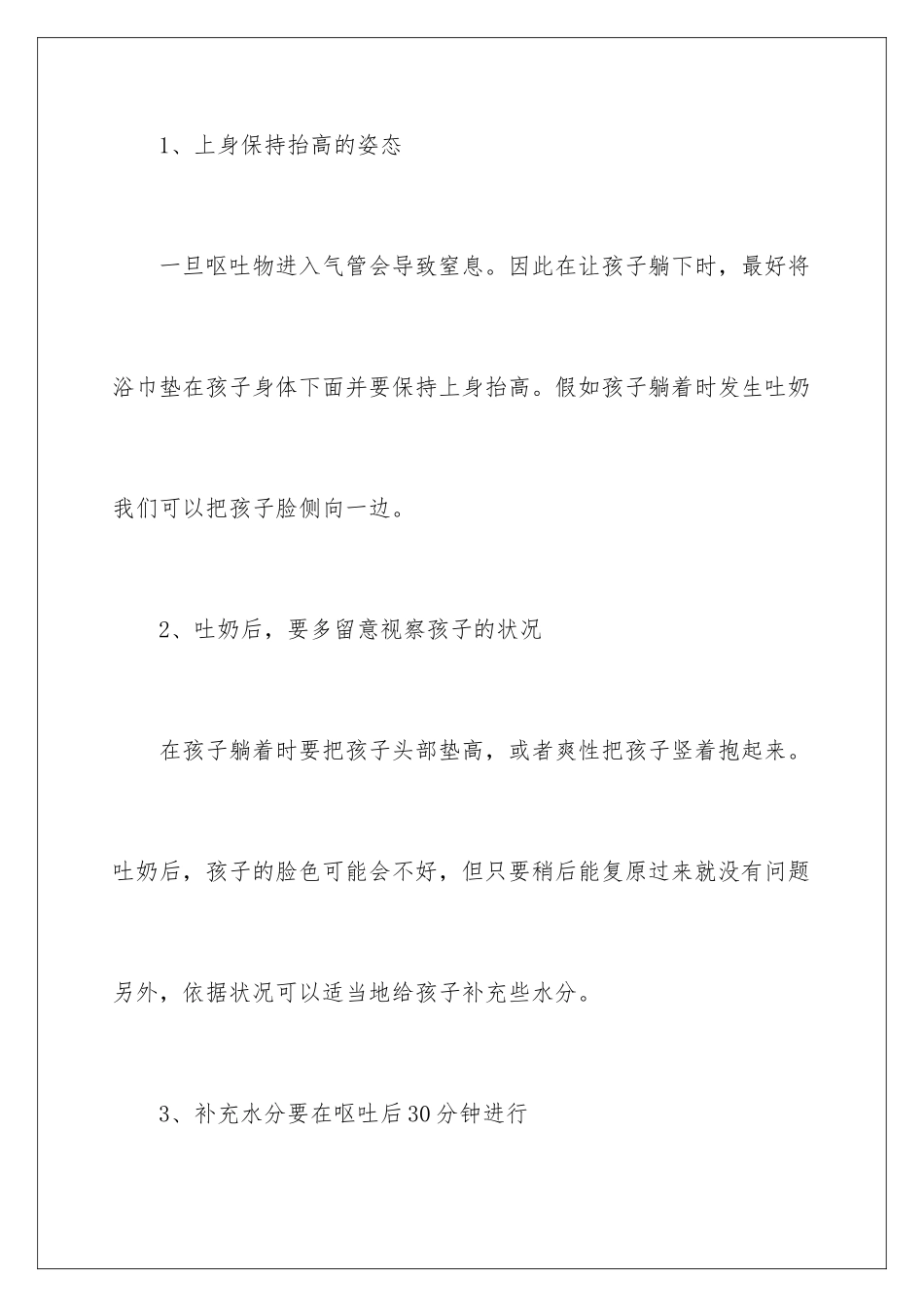 1、上身保持抬高的姿态

一旦呕吐物进入气管会导致窒息。因此在让孩子躺下时，最好将浴巾垫在孩子身体下面并要保持上身抬高。假如孩子躺着时发生吐奶我们可以把孩子脸侧向一边。

2、吐奶后，要多留意视察孩子的状况

在孩子躺着时要把孩子头部垫高，或者爽性把孩子竖着抱起来。吐奶后，孩子的脸色可能会不好，但只要稍后能复原过来就没有问题另外，依据状况可以适当地给孩子补充些水分。

3、补充水分要在呕吐后30分钟进行